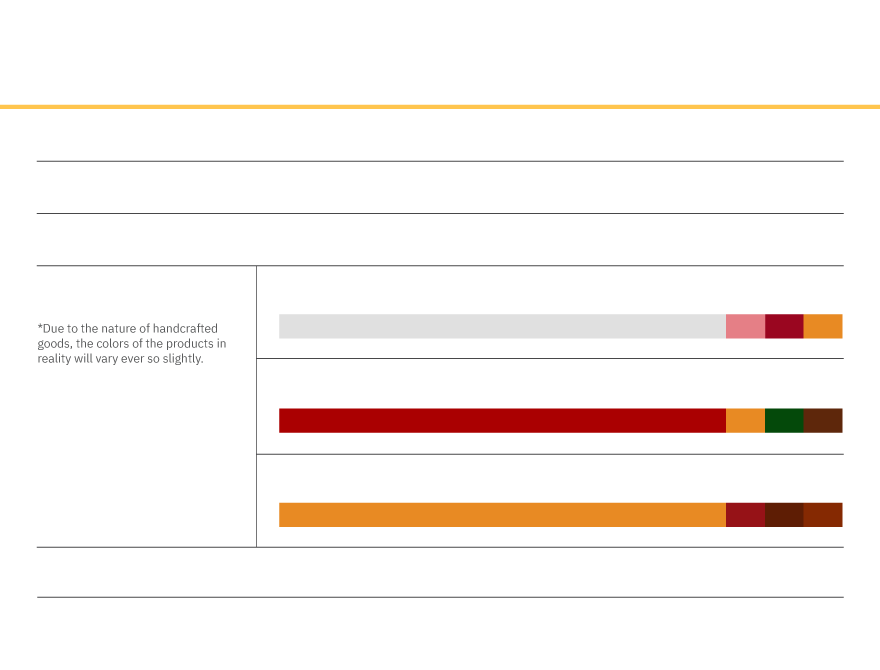 *Due to the nature of handcrafted goods, the colors of the products in reality will vary ever so slightly.